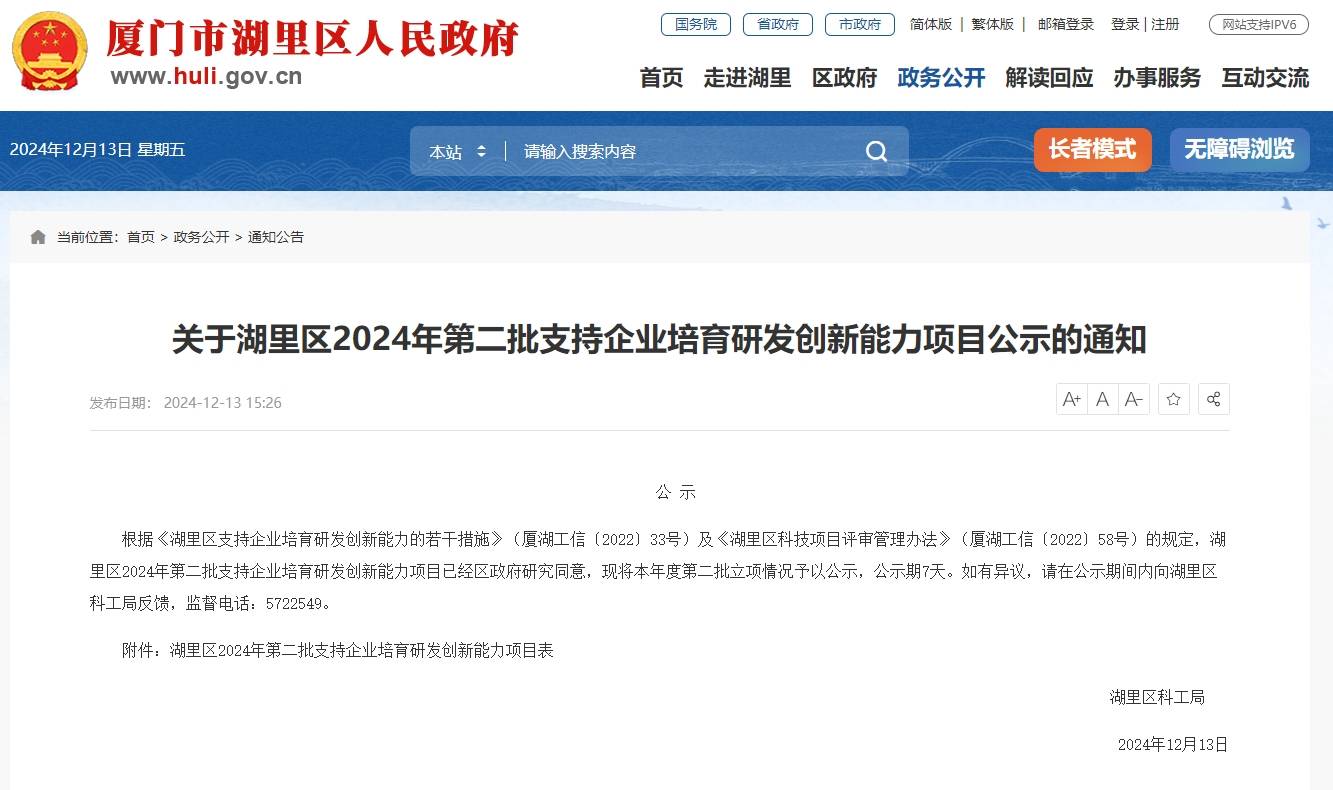 厦门市湖里区人民政府
www.huli.gov.cn

国务院 省政府 市政府 简体版 | 繁体版 | 邮箱登录 登录 | 注册 网站支持IPV6

首页 走进湖里 区政府 政务公开 解读回应 办事服务 互动交流

2024年12月13日 星期五

本站 请输入搜索内容

长者模式 无障碍浏览

当前位置： 首页 > 政务公开 > 通知公告

关于湖里区2024年第二批支持企业培育研发创新能力项目公示的通知

发布日期： 2024-12-13 15:26

A+ A A-

公 示

根据《湖里区支持企业培育研发创新能力的若干措施》（厦湖工信〔2022〕33号）及《湖里区科技项目评审管理办法》（厦湖工信〔2022〕58号）的规定，湖里区2024年第二批支持企业培育研发创新能力项目已经区政府研究同意，现将本年度第二批立项情况予以公示，公示期7天。如有异议，请在公示期间内向湖里区科工局反馈，监督电话：5722549。

附件：湖里区2024年第二批支持企业培育研发创新能力项目表

湖里区科工局

2024年12月13日